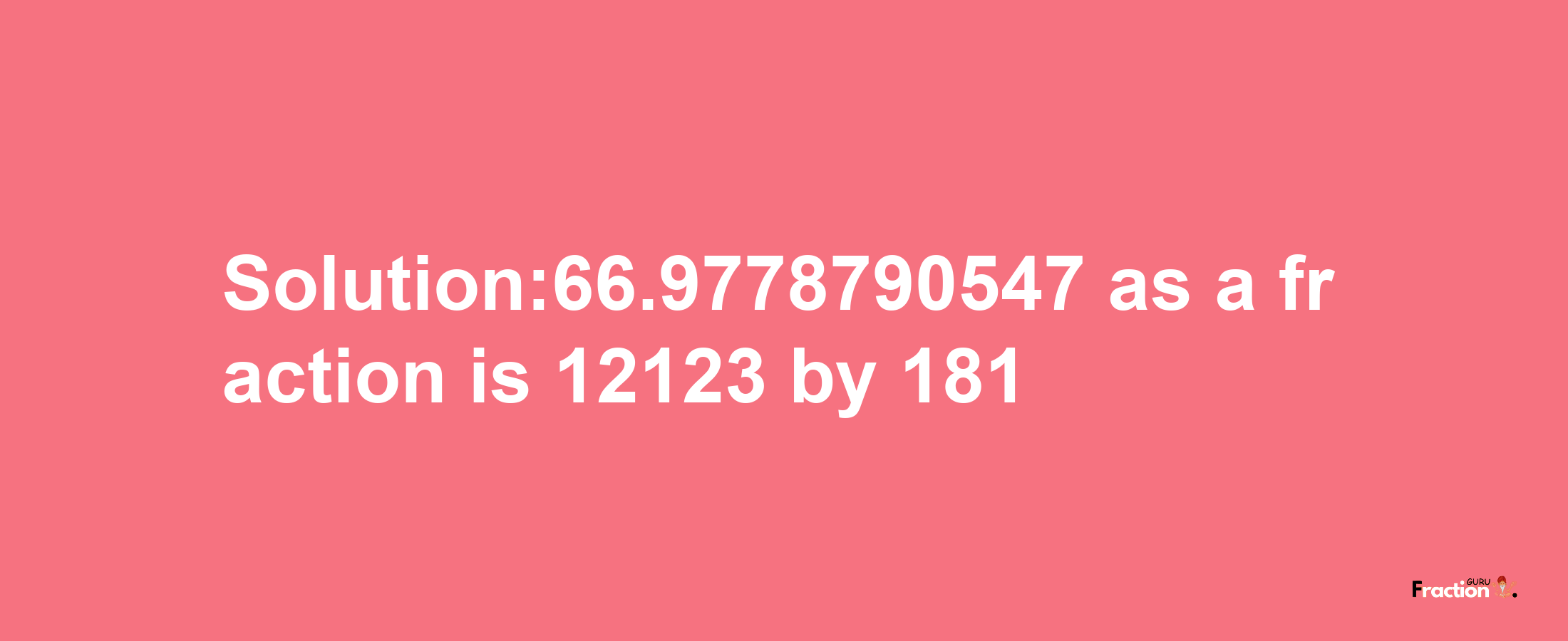 Solution:66.9778790547 as a fraction is 12123 by 181

Fraction GURU